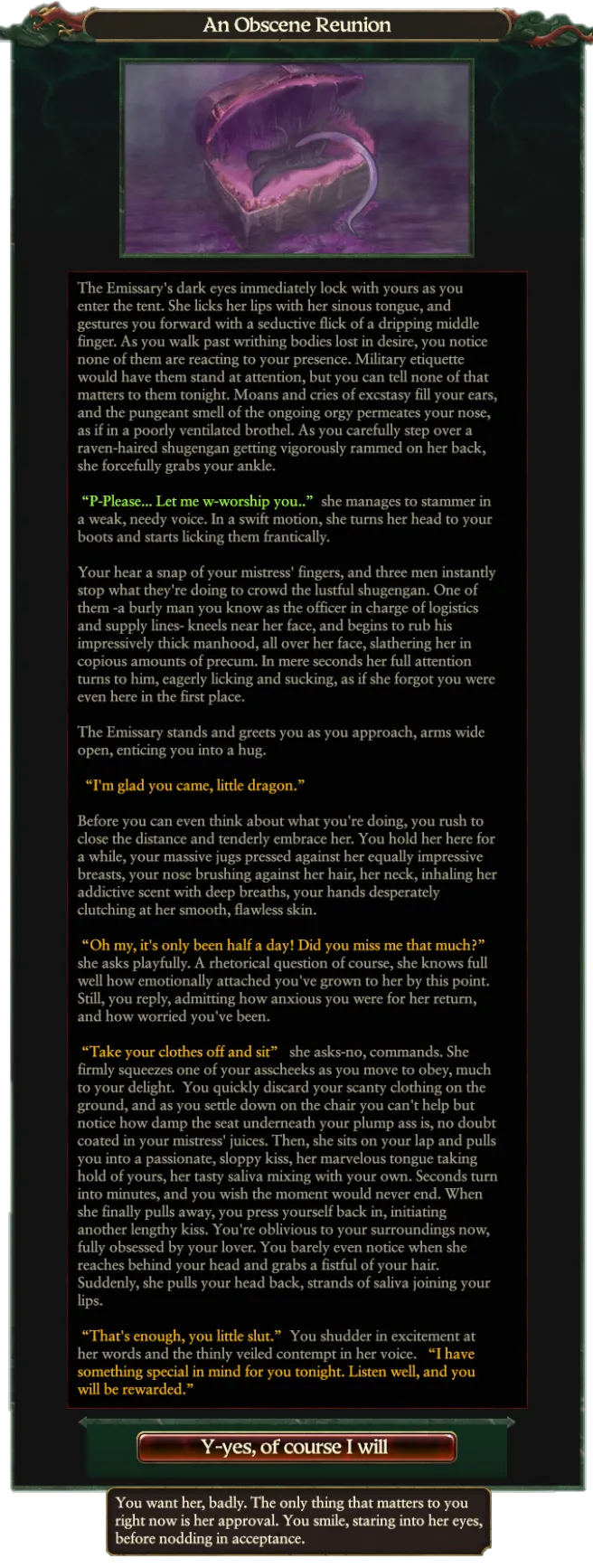 An Obscene Reunion

The Emissary's dark eyes immediately lock with yours as you enter the tent. She licks her lips with her sinous tongue, and gestures you forward with a seductive flick of a dripping middle finger. As you walk past writhing bodies lost in desire, you notice none of them are reacting to your presence. Military etiquette would have them stand at attention, but you can tell none of that matters to them tonight. Moans and cries of excstasy fill your ears, and the pungeant smell of the ongoing orgy permeates your nose, as if in a poorly ventilated brothel. As you carefully step over a raven-haired shugengan getting vigorously rammed on her back, she forcefully grabs your ankle.

"P-Please... Let me w-worship you.." she manages to stammer in a weak, needy voice. In a swift motion, she turns her head to your boots and starts licking them frantically.

Your hear a snap of your mistress' fingers, and three men instantly stop what they're doing to crowd the lustful shugengan. One of them -a burly man you know as the officer in charge of logistics and supply lines- kneels near her face, and begins to rub his impressively thick manhood, all over her face, slathering her in copious amounts of precum. In mere seconds her full attention turns to him, eagerly licking and sucking, as if she forgot you were even here in the first place.

The Emissary stands and greets you as you approach, arms wide open, enticing you into a hug.

"I'm glad you came, little dragon."

Before you can even think about what you're doing, you rush to close the distance and tenderly embrace her. You hold her here for a while, your massive jugs pressed against her equally impressive breasts, your nose brushing against her hair, her neck, inhaling her addictive scent with deep breaths, your hands desperately clutching at her smooth, flawless skin.

"Oh my, it's only been half a day! Did you miss me that much?" she asks playfully. A rhetorical question of course, she knows full well how emotionally attached you've grown to her by this point. Still, you reply, admitting how anxious you were for her return, and how worried you've been.

"Take your clothes off and sit" she asks-no, commands. She firmly squeezes one of your asscheeks as you move to obey, much to your delight. You quickly discard your scanty clothing on the ground, and as you settle down on the chair you can't help but notice how damp the seat underneath your plump ass is, no doubt coated in your mistress' juices. Then, she sits on your lap and pulls you into a passionate, sloppy kiss, her marvelous tongue taking hold of yours, her tasty saliva mixing with your own. Seconds turn into minutes, and you wish the moment would never end. When she finally pulls away, you press yourself back in, initiating another lengthy kiss. You're oblivious to your surroundings now, fully obsessed by your lover. You barely even notice when she reaches behind your head and grabs a fistful of your hair. Suddenly, she pulls your head back, strands of saliva joining your lips.

"That's enough, you little slut." You shudder in excitement at her words and the thinly veiled contempt in her voice. "I have something special in mind for you tonight. Listen well, and you will be rewarded."

Y-yes, of course I will

You want her, badly. The only thing that matters to you right now is her approval. You smile, staring into her eyes, before nodding in acceptance.